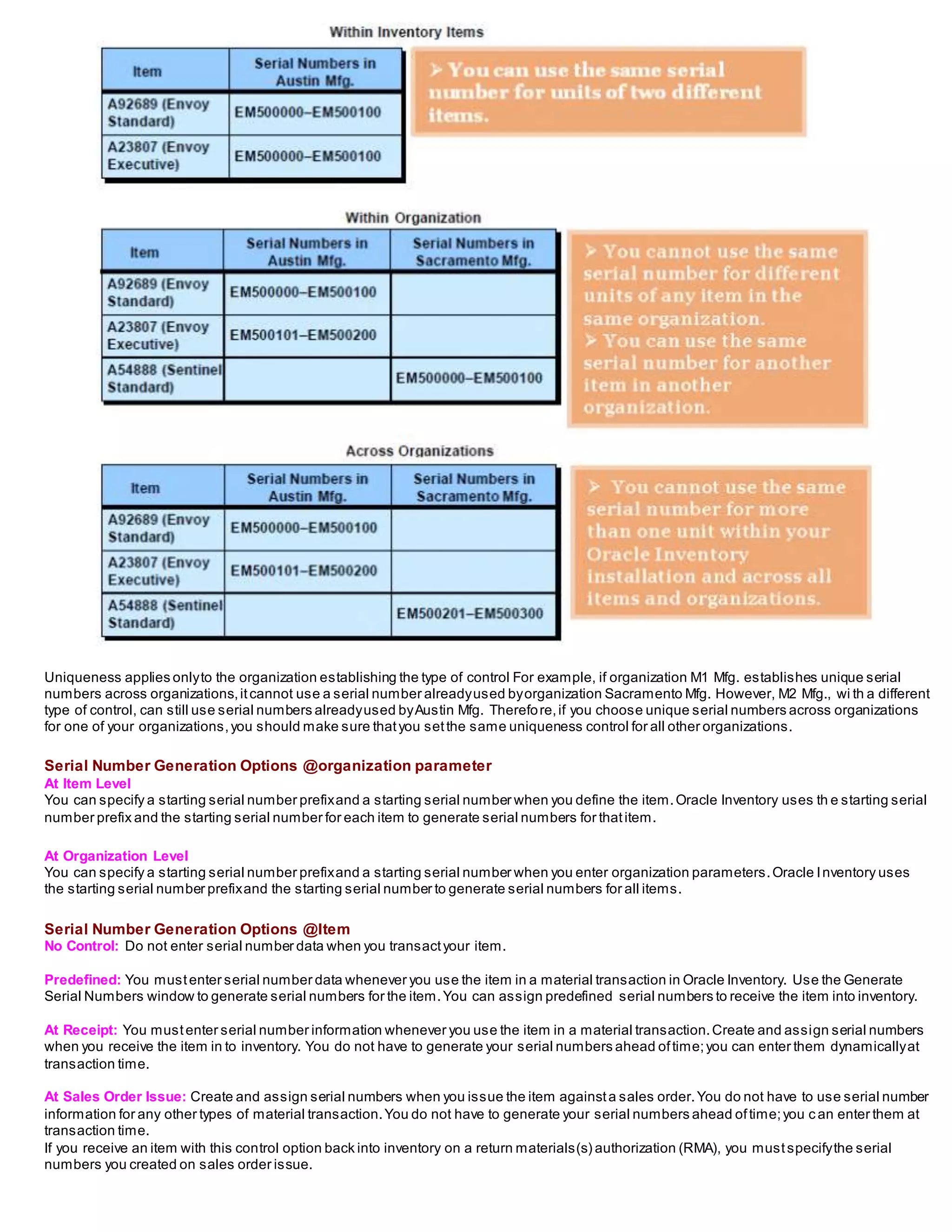 Within Inventory Items

| Item | Serial Numbers in Austin Mfg. |
|---|---|
| A92689 (Envoy Standard) | EM500000–EM500100 |
| A23807 (Envoy Executive) | EM500000–EM500100 |

➢ You can use the same serial number for units of two different items.

Within Organization

| Item | Serial Numbers in Austin Mfg. | Serial Numbers in Sacramento Mfg. |
|---|---|---|
| A92689 (Envoy Standard) | EM500000–EM500100 | |
| A23807 (Envoy Executive) | EM500101–EM500200 | |
| A54888 (Sentinel Standard) | | EM500000–EM500100 |

➢ You cannot use the same serial number for different units of any item in the same organization.
➢ You can use the same serial number for another item in another organization.

Across Organizations

| Item | Serial Numbers in Austin Mfg. | Serial Numbers in Sacramento Mfg. |
|---|---|---|
| A92689 (Envoy Standard) | EM500000–EM500100 | |
| A23807 (Envoy Executive) | EM500101–EM500200 | |
| A54888 (Sentinel Standard) | | EM500201–EM500300 |

➢ You cannot use the same serial number for more than one unit within your Oracle Inventory installation and across all items and organizations.

Uniqueness applies only to the organization establishing the type of control For example, if organization M1 Mfg. establishes unique serial numbers across organizations, it cannot use a serial number already used by organization Sacramento Mfg. However, M2 Mfg., wi th a different type of control, can still use serial numbers already used by Austin Mfg. Therefo re, if you choose unique serial numbers across organizations for one of your organizations, you should make sure that you set the same uniqueness control for all other organizations.

Serial Number Generation Options @organization parameter
At Item Level
You can specify a starting serial number prefix and a starting serial number when you define the item. Oracle Inventory uses th e starting serial number prefix and the starting serial number for each item to generate serial numbers for that item.

At Organization Level
You can specify a starting serial number prefix and a starting serial number when you enter organization parameters. Oracle I nventory uses the starting serial number prefix and the starting serial number to generate serial numbers for all items.

Serial Number Generation Options @Item
No Control: Do not enter serial number data when you transact your item.

Predefined: You must enter serial number data whenever you use the item in a material transaction in Oracle Inventory. Use the Generate Serial Numbers window to generate serial numbers for the item. You can assign predefined serial numbers to receive the item into inventory.

At Receipt: You must enter serial number information whenever you use the item in a material transaction. Create and assign serial numbers when you receive the item in to inventory. You do not have to generate your serial numbers ahead of time; you can enter them dynamically at transaction time.

At Sales Order Issue: Create and assign serial numbers when you issue the item against a sales order. You do not have to use serial number information for any other types of material transaction. You do not have to generate your serial numbers ahead of time; you c an enter them at transaction time.
If you receive an item with this control option back into inventory on a return materials(s) authorization (RMA), you must specify the serial numbers you created on sales order issue.